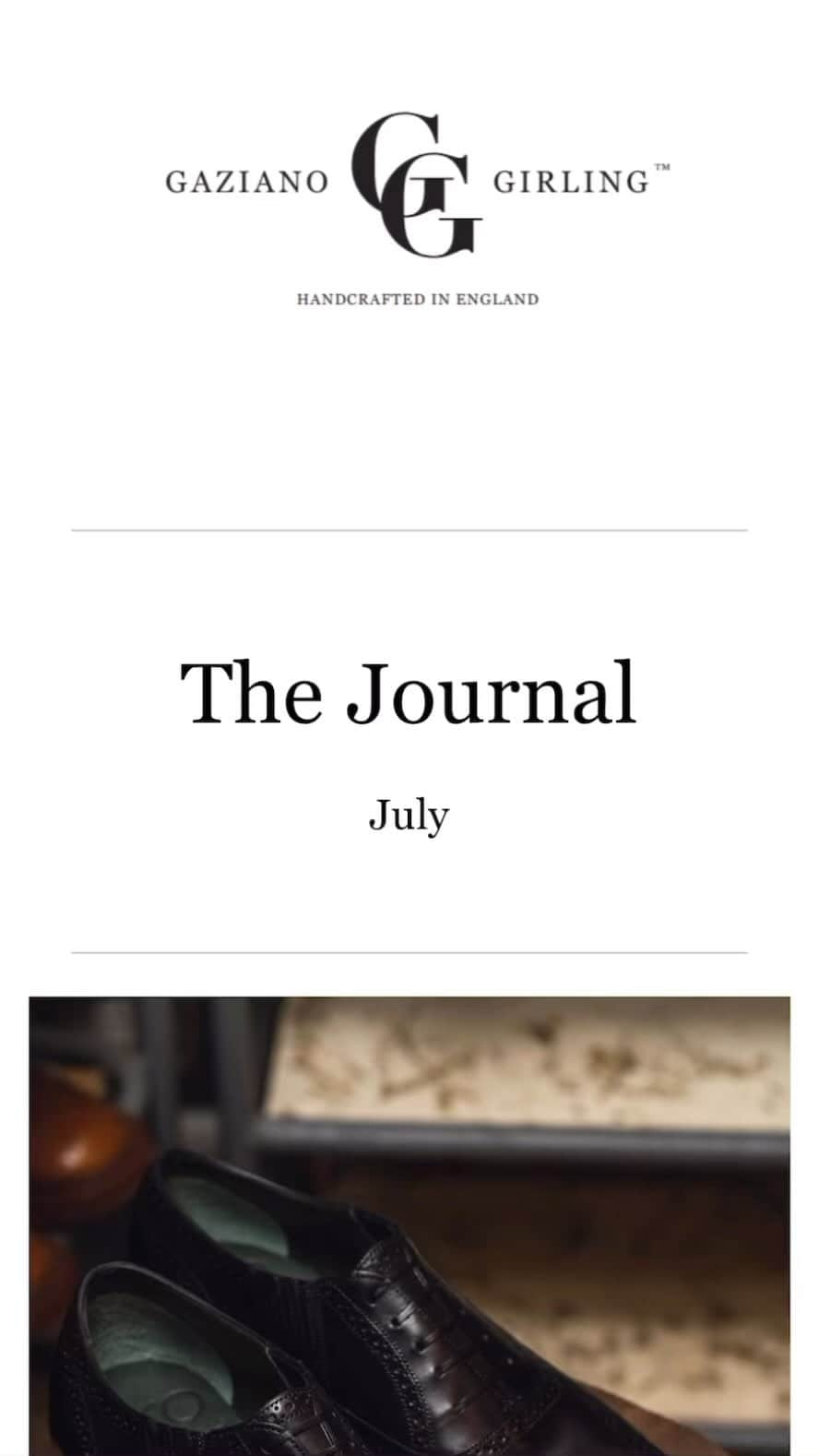 GAZIANO GG GIRLING™

HANDCRAFTED IN ENGLAND

The Journal

July